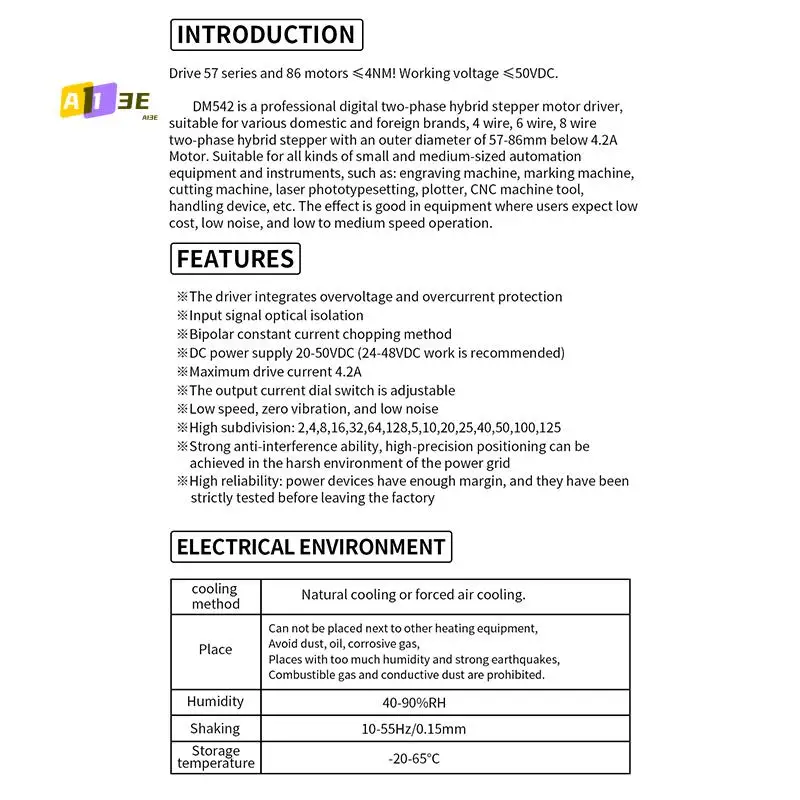 INTRODUCTION

Drive 57 series and 86 motors ≤4NM! Working voltage ≤50VDC.

A11 3E
AI3E

DM542 is a professional digital two-phase hybrid stepper motor driver, suitable for various domestic and foreign brands, 4 wire, 6 wire, 8 wire two-phase hybrid stepper with an outer diameter of 57-86mm below 4.2A Motor. Suitable for all kinds of small and medium-sized automation equipment and instruments, such as: engraving machine, marking machine, cutting machine, laser phototypesetting, plotter, CNC machine tool, handling device, etc. The effect is good in equipment where users expect low cost, low noise, and low to medium speed operation.

FEATURES

※The driver integrates overvoltage and overcurrent protection
※Input signal optical isolation
※Bipolar constant current chopping method
※DC power supply 20-50VDC (24-48VDC work is recommended)
※Maximum drive current 4.2A
※The output current dial switch is adjustable
※Low speed, zero vibration, and low noise
※High subdivision: 2,4,8,16,32,64,128,5,10,20,25,40,50,100,125
※Strong anti-interference ability, high-precision positioning can be achieved in the harsh environment of the power grid
※High reliability: power devices have enough margin, and they have been strictly tested before leaving the factory

ELECTRICAL ENVIRONMENT

| cooling method | Natural cooling or forced air cooling. |
|---|---|
| Place | Can not be placed next to other heating equipment, Avoid dust, oil, corrosive gas, Places with too much humidity and strong earthquakes, Combustible gas and conductive dust are prohibited. |
| Humidity | 40-90%RH |
| Shaking | 10-55Hz/0.15mm |
| Storage temperature | -20-65°C |